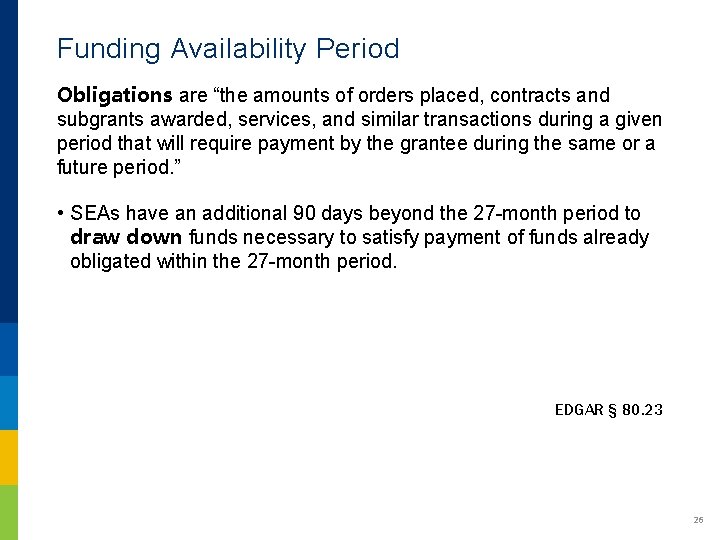 Funding Availability Period

Obligations are “the amounts of orders placed, contracts and subgrants awarded, services, and similar transactions during a given period that will require payment by the grantee during the same or a future period.”

• SEAs have an additional 90 days beyond the 27-month period to draw down funds necessary to satisfy payment of funds already obligated within the 27-month period.

EDGAR § 80.23

26